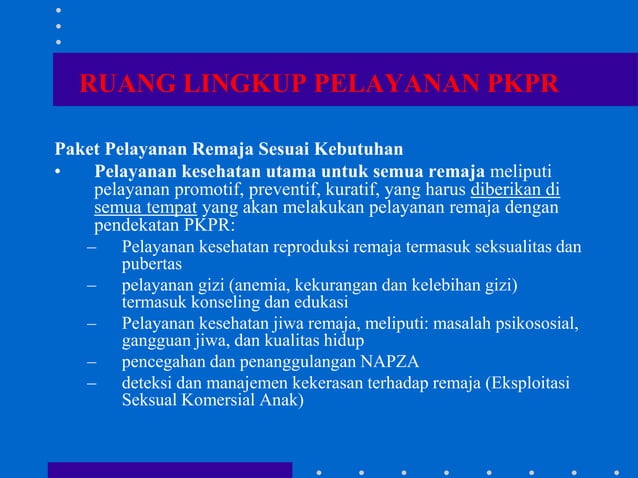 RUANG LINGKUP PELAYANAN PKPR

Paket Pelayanan Remaja Sesuai Kebutuhan

• Pelayanan kesehatan utama untuk semua remaja meliputi pelayanan promotif, preventif, kuratif, yang harus diberikan di semua tempat yang akan melakukan pelayanan remaja dengan pendekatan PKPR:
– Pelayanan kesehatan reproduksi remaja termasuk seksualitas dan pubertas
– pelayanan gizi (anemia, kekurangan dan kelebihan gizi) termasuk konseling dan edukasi
– Pelayanan kesehatan jiwa remaja, meliputi: masalah psikososial, gangguan jiwa, dan kualitas hidup
– pencegahan dan penanggulangan NAPZA
– deteksi dan manajemen kekerasan terhadap remaja (Eksploitasi Seksual Komersial Anak)